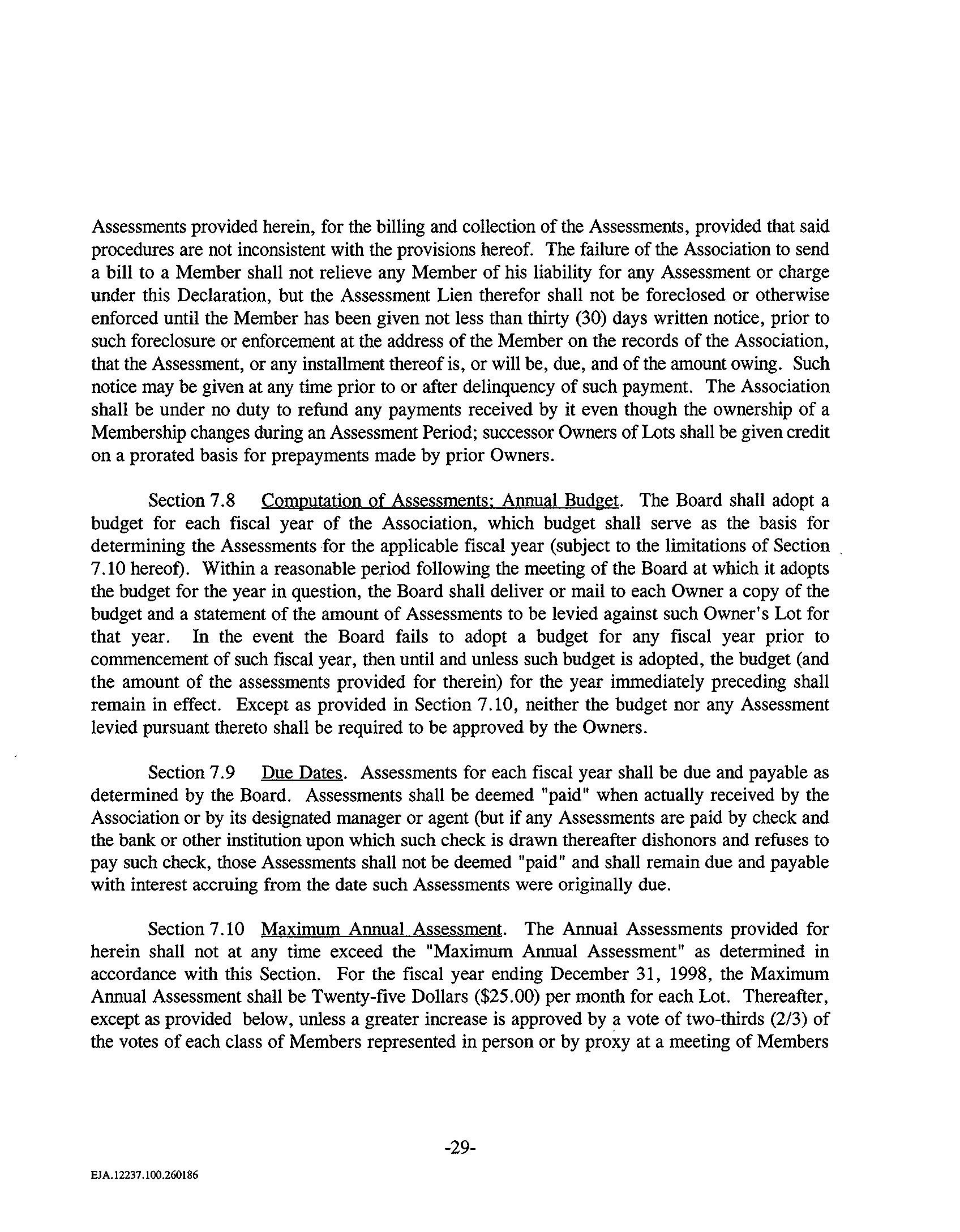 Assessments provided herein, for the billing and collection of the Assessments, provided that said procedures are not inconsistent with the provisions hereof. The failure of the Association to send a bill to a Member shall not relieve any Member of his liability for any Assessment or charge under this Declaration, but the Assessment Lien therefor shall not be foreclosed or otherwise enforced until the Member has been given not less than thirty (30) days written notice, prior to such foreclosure or enforcement at the address of the Member on the records of the Association, that the Assessment, or any installment thereof is, or will be, due, and of the amount owing. Such notice may be given at any time prior to or after delinquency of such payment. The Association shall be under no duty to refund any payments received by it even though the ownership of a Membership changes during an Assessment Period; successor Owners of Lots shall be given credit on a prorated basis for prepayments made by prior Owners.

Section 7.8 Computation of Assessments; Annual Budget. The Board shall adopt a budget for each fiscal year of the Association, which budget shall serve as the basis for determining the Assessments for the applicable fiscal year (subject to the limitations of Section 7.10 hereof). Within a reasonable period following the meeting of the Board at which it adopts the budget for the year in question, the Board shall deliver or mail to each Owner a copy of the budget and a statement of the amount of Assessments to be levied against such Owner's Lot for that year. In the event the Board fails to adopt a budget for any fiscal year prior to commencement of such fiscal year, then until and unless such budget is adopted, the budget (and the amount of the assessments provided for therein) for the year immediately preceding shall remain in effect. Except as provided in Section 7.10, neither the budget nor any Assessment levied pursuant thereto shall be required to be approved by the Owners.

Section 7.9 Due Dates. Assessments for each fiscal year shall be due and payable as determined by the Board. Assessments shall be deemed "paid" when actually received by the Association or by its designated manager or agent (but if any Assessments are paid by check and the bank or other institution upon which such check is drawn thereafter dishonors and refuses to pay such check, those Assessments shall not be deemed "paid" and shall remain due and payable with interest accruing from the date such Assessments were originally due.

Section 7.10 Maximum Annual Assessment. The Annual Assessments provided for herein shall not at any time exceed the "Maximum Annual Assessment" as determined in accordance with this Section. For the fiscal year ending December 31, 1998, the Maximum Annual Assessment shall be Twenty-five Dollars ($25.00) per month for each Lot. Thereafter, except as provided below, unless a greater increase is approved by a vote of two-thirds (2/3) of the votes of each class of Members represented in person or by proxy at a meeting of Members

-29-

EJA.12237.100.260186